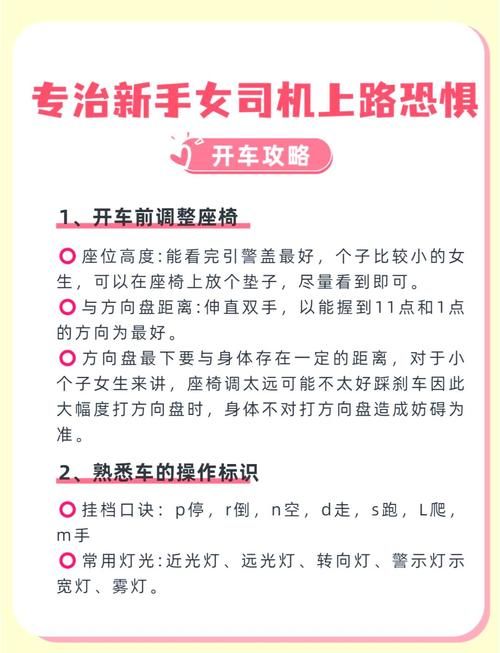 专治新手女司机上路恐惧

开车攻略

1、开车前调整座椅

座位高度:能看完引警盖最好，个子比较小的女生，可以在座椅上放个垫子，尽量看到即可。
与方向盘距离:伸直双手，以能握到11点和1点的方向为最好。
方向盘最下要与身体存在一定的距离，对于小个子女生来讲，座椅调太远可能不太好踩刹车因此大幅度打方向盘时，身体不对打方向盘造成妨碍为准。

2、熟悉车的操作标识

挂档口诀：p停，r倒，n空，d走，s跑，L爬，m手
常用灯光:近光灯、远光灯、转向灯、警示灯示宽灯、雾灯。